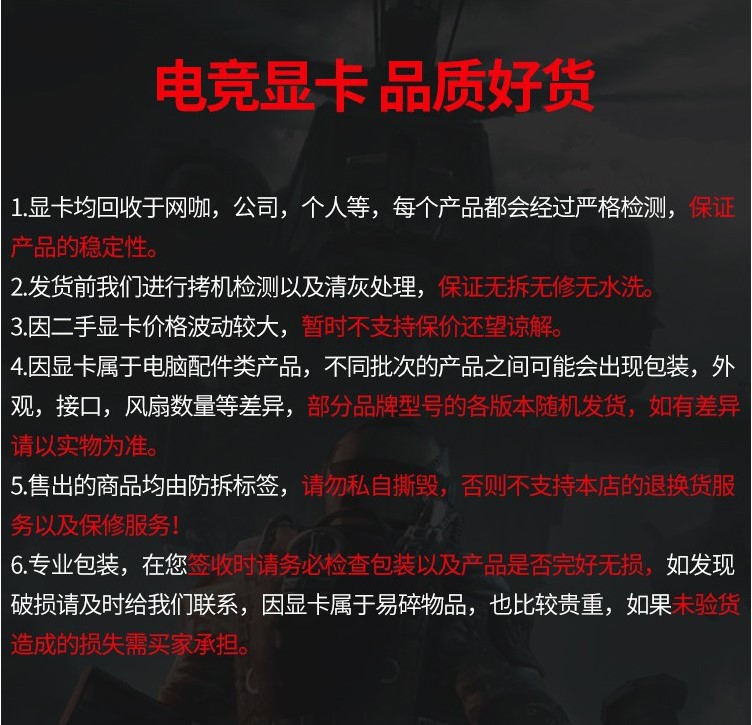 电竞显卡 品质好货

1.显卡均回收于网咖，公司，个人等，每个产品都会经过严格检测，保证产品的稳定性。

2.发货前我们进行拷机检测以及清灰处理，保证无拆无修无水洗。

3.因二手显卡价格波动较大，暂时不支持保价还望谅解。

4.因显卡属于电脑配件类产品，不同批次的产品之间可能会出现包装，外观，接口，风扇数量等差异，部分品牌型号的各版本随机发货，如有差异请以实物为准。

5.售出的商品均由防拆标签，请勿私自撕毁，否则不支持本店的退换货服务以及保修服务！

6.专业包装，在您签收时请务必检查包装以及产品是否完好无损，如发现破损请及时给我们联系，因显卡属于易碎物品，也比较贵重，如果未验货造成的损失需买家承担。